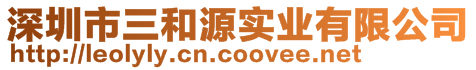 深圳市三和源实业有限公司
http://leolyly.cn.coovee.net